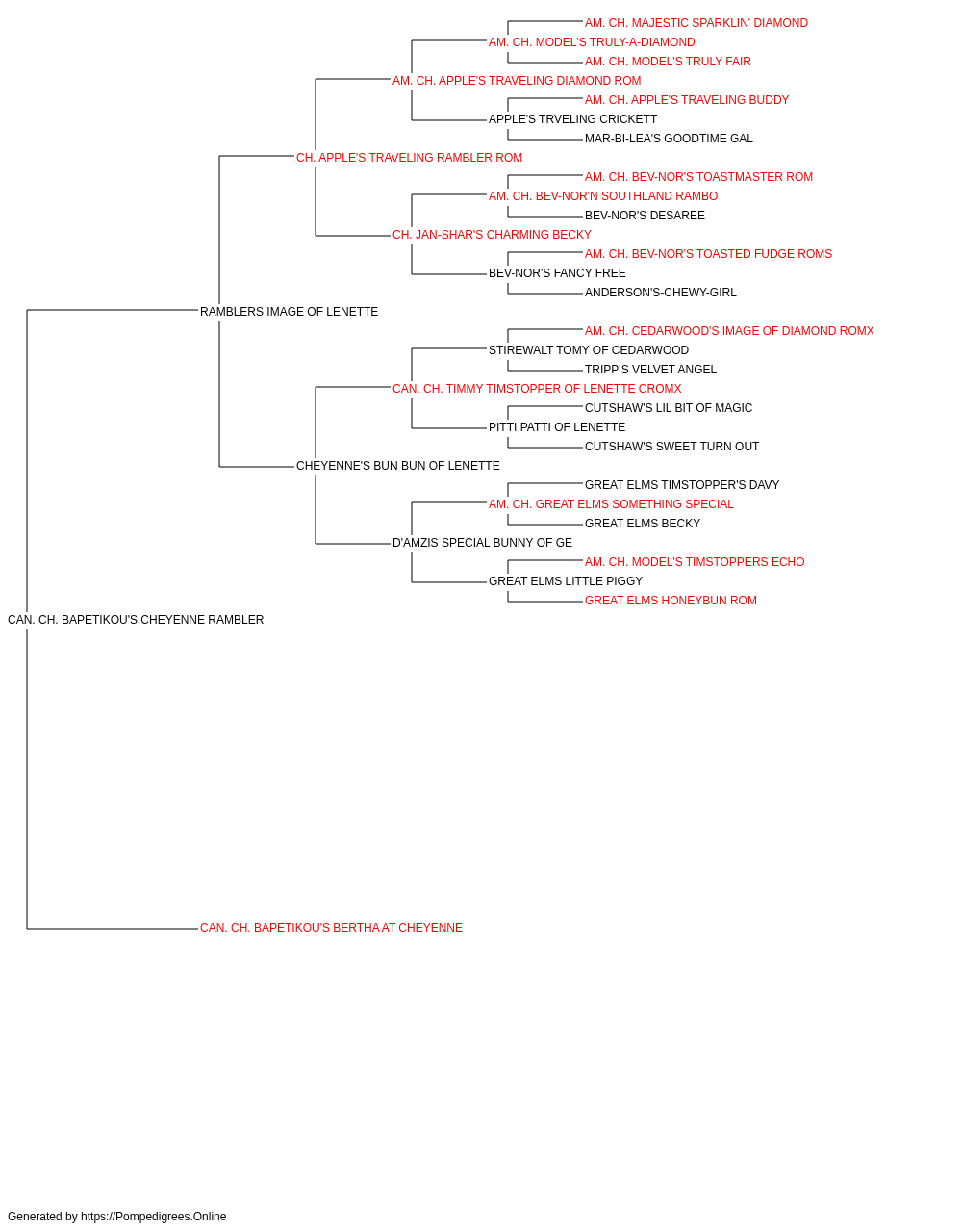 AM. CH. MAJESTIC SPARKLIN' DIAMOND
AM. CH. MODEL'S TRULY-A-DIAMOND
AM. CH. MODEL'S TRULY FAIR
AM. CH. APPLE'S TRAVELING DIAMOND ROM
AM. CH. APPLE'S TRAVELING BUDDY
APPLE'S TRVELING CRICKETT
MAR-BI-LEA'S GOODTIME GAL
CH. APPLE'S TRAVELING RAMBLER ROM
AM. CH. BEV-NOR'S TOASTMASTER ROM
AM. CH. BEV-NOR'N SOUTHLAND RAMBO
BEV-NOR'S DESAREE
CH. JAN-SHAR'S CHARMING BECKY
AM. CH. BEV-NOR'S TOASTED FUDGE ROMS
BEV-NOR'S FANCY FREE
ANDERSON'S-CHEWY-GIRL
RAMBLERS IMAGE OF LENETTE
AM. CH. CEDARWOOD'S IMAGE OF DIAMOND ROMX
STIREWALT TOMY OF CEDARWOOD
TRIPP'S VELVET ANGEL
CAN. CH. TIMMY TIMSTOPPER OF LENETTE CROMX
CUTSHAW'S LIL BIT OF MAGIC
PITTI PATTI OF LENETTE
CUTSHAW'S SWEET TURN OUT
CHEYENNE'S BUN BUN OF LENETTE
GREAT ELMS TIMSTOPPER'S DAVY
AM. CH. GREAT ELMS SOMETHING SPECIAL
GREAT ELMS BECKY
D'AMZIS SPECIAL BUNNY OF GE
AM. CH. MODEL'S TIMSTOPPERS ECHO
GREAT ELMS LITTLE PIGGY
GREAT ELMS HONEYBUN ROM
CAN. CH. BAPETIKOU'S CHEYENNE RAMBLER
CAN. CH. BAPETIKOU'S BERTHA AT CHEYENNE

Generated by https://Pompedigrees.Online